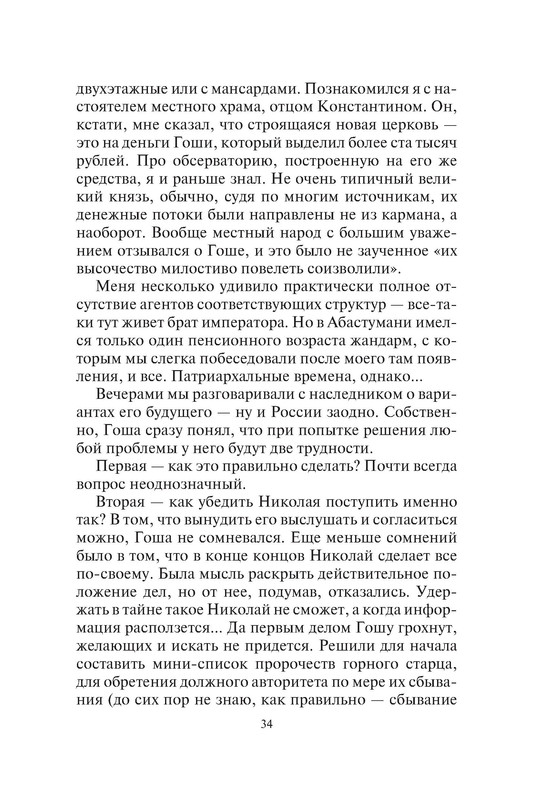 двухэтажные или с мансардами. Познакомился я с настоятелем местного храма, отцом Константином. Он, кстати, мне сказал, что строящаяся новая церковь — это на деньги Гоши, который выделил более ста тысяч рублей. Про обсерваторию, построенную на его же средства, я и раньше знал. Не очень типичный великий князь, обычно, судя по многим источникам, их денежные потоки были направлены не из кармана, а наоборот. Вообще местный народ с большим уважением отзывался о Гоше, и это было не заученное «их высочество милостиво повелеть соизволили».

Меня несколько удивило практически полное отсутствие агентов соответствующих структур — все-таки тут живет брат императора. Но в Абастумани имелся только один пенсионного возраста жандарм, с которым мы слегка побеседовали после моего там появления, и все. Патриархальные времена, однако...

Вечерами мы разговаривали с наследником о вариантах его будущего — ну и России заодно. Собственно, Гоша сразу понял, что при попытке решения любой проблемы у него будут две трудности.

Первая — как это правильно сделать? Почти всегда вопрос неоднозначный.

Вторая — как убедить Николая поступить именно так? В том, что вынудить его выслушать и согласиться можно, Гоша не сомневался. Еще меньше сомнений было в том, что в конце концов Николай сделает все по-своему. Была мысль раскрыть действительное положение дел, но от нее, подумав, отказались. Удержать в тайне такое Николай не сможет, а когда информация расползется... Да первым делом Гошу грохнут, желающих и искать не придется. Решили для начала составить мини-список пророчеств горного старца, для обретения должного авторитета по мере их сбывания (до сих пор не знаю, как правильно — сбывание

34